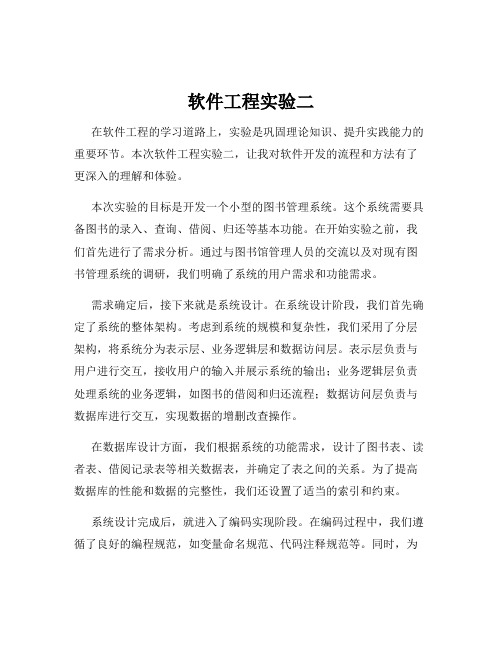 软件工程实验二

在软件工程的学习道路上，实验是巩固理论知识、提升实践能力的重要环节。本次软件工程实验二，让我对软件开发的流程和方法有了更深入的理解和体验。

本次实验的目标是开发一个小型的图书管理系统。这个系统需要具备图书的录入、查询、借阅、归还等基本功能。在开始实验之前，我们首先进行了需求分析。通过与图书馆管理人员的交流以及对现有图书管理系统的调研，我们明确了系统的用户需求和功能需求。

需求确定后，接下来就是系统设计。在系统设计阶段，我们首先确定了系统的整体架构。考虑到系统的规模和复杂性，我们采用了分层架构，将系统分为表示层、业务逻辑层和数据访问层。表示层负责与用户进行交互，接收用户的输入并展示系统的输出；业务逻辑层负责处理系统的业务逻辑，如图书的借阅和归还流程；数据访问层负责与数据库进行交互，实现数据的增删改查操作。

在数据库设计方面，我们根据系统的功能需求，设计了图书表、读者表、借阅记录表等相关数据表，并确定了表之间的关系。为了提高数据库的性能和数据的完整性，我们还设置了适当的索引和约束。

系统设计完成后，就进入了编码实现阶段。在编码过程中，我们遵循了良好的编程规范，如变量命名规范、代码注释规范等。同时，为